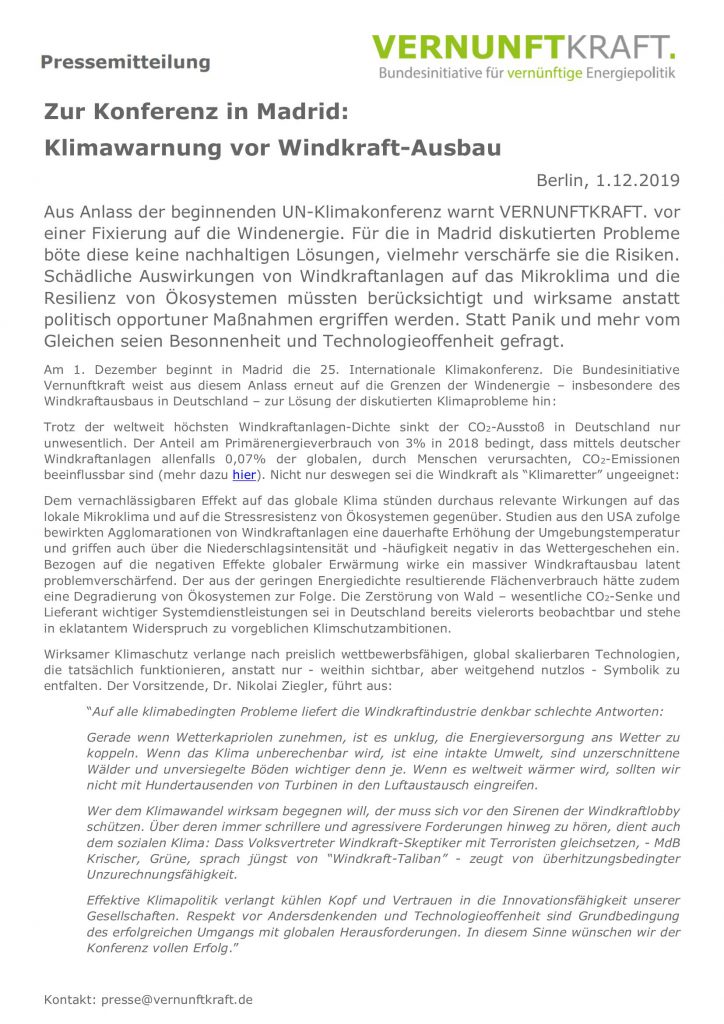 Pressemitteilung

VERNUNFTKRAFT.
Bundesinitiative für vernünftige Energiepolitik

Zur Konferenz in Madrid:
Klimawarnung vor Windkraft-Ausbau

Berlin, 1.12.2019

Aus Anlass der beginnenden UN-Klimakonferenz warnt VERNUNFTKRAFT. vor einer Fixierung auf die Windenergie. Für die in Madrid diskutierten Probleme böte diese keine nachhaltigen Lösungen, vielmehr verschärfe sie die Risiken. Schädliche Auswirkungen von Windkraftanlagen auf das Mikroklima und die Resilienz von Ökosystemen müssten berücksichtigt und wirksame anstatt politisch opportuner Maßnahmen ergriffen werden. Statt Panik und mehr vom Gleichen seien Besonnenheit und Technologieoffenheit gefragt.

Am 1. Dezember beginnt in Madrid die 25. Internationale Klimakonferenz. Die Bundesinitiative Vernunftkraft weist aus diesem Anlass erneut auf die Grenzen der Windenergie – insbesondere des Windkraftausbaus in Deutschland – zur Lösung der diskutierten Klimaprobleme hin:

Trotz der weltweit höchsten Windkraftanlagen-Dichte sinkt der $CO_2$-Ausstoß in Deutschland nur unwesentlich. Der Anteil am Primärenergieverbrauch von 3% in 2018 bedingt, dass mittels deutscher Windkraftanlagen allenfalls 0,07% der globalen, durch Menschen verursachten, $CO_2$-Emissionen beeinflussbar sind (mehr dazu hier). Nicht nur deswegen sei die Windkraft als "Klimaretter" ungeeignet:

Dem vernachlässigbaren Effekt auf das globale Klima stünden durchaus relevante Wirkungen auf das lokale Mikroklima und auf die Stressresistenz von Ökosystemen gegenüber. Studien aus den USA zufolge bewirkten Agglomarationen von Windkraftanlagen eine dauerhafte Erhöhung der Umgebungstemperatur und griffen auch über die Niederschlagsintensität und -häufigkeit negativ in das Wettergeschehen ein. Bezogen auf die negativen Effekte globaler Erwärmung wirke ein massiver Windkraftausbau latent problemverschärfend. Der aus der geringen Energiedichte resultierende Flächenverbrauch hätte zudem eine Degradierung von Ökosystemen zur Folge. Die Zerstörung von Wald – wesentliche $CO_2$-Senke und Lieferant wichtiger Systemdienstleistungen sei in Deutschland bereits vielerorts beobachtbar und stehe in eklatantem Widerspruch zu vorgeblichen Klimschutzambitionen.

Wirksamer Klimaschutz verlange nach preislich wettbewerbsfähigen, global skalierbaren Technologien, die tatsächlich funktionieren, anstatt nur - weithin sichtbar, aber weitgehend nutzlos - Symbolik zu entfalten. Der Vorsitzende, Dr. Nikolai Ziegler, führt aus:

"Auf alle klimabedingten Probleme liefert die Windkraftindustrie denkbar schlechte Antworten:

Gerade wenn Wetterkapriolen zunehmen, ist es unklug, die Energieversorgung ans Wetter zu koppeln. Wenn das Klima unberechenbar wird, ist eine intakte Umwelt, sind unzerschnittene Wälder und unversiegelte Böden wichtiger denn je. Wenn es weltweit wärmer wird, sollten wir nicht mit Hundertausenden von Turbinen in den Luftaustausch eingreifen.

Wer dem Klimawandel wirksam begegnen will, der muss sich vor den Sirenen der Windkraftlobby schützen. Über deren immer schrillere und agressivere Forderungen hinweg zu hören, dient auch dem sozialen Klima: Dass Volksvertreter Windkraft-Skeptiker mit Terroristen gleichsetzen, - MdB Krischer, Grüne, sprach jüngst von "Windkraft-Taliban" - zeugt von überhitzungsbedingter Unzurechnungsfähigkeit.

Effektive Klimapolitik verlangt kühlen Kopf und Vertrauen in die Innovationsfähigkeit unserer Gesellschaften. Respekt vor Andersdenkenden und Technologieoffenheit sind Grundbedingung des erfolgreichen Umgangs mit globalen Herausforderungen. In diesem Sinne wünschen wir der Konferenz vollen Erfolg."

Kontakt: presse@vernunftkraft.de